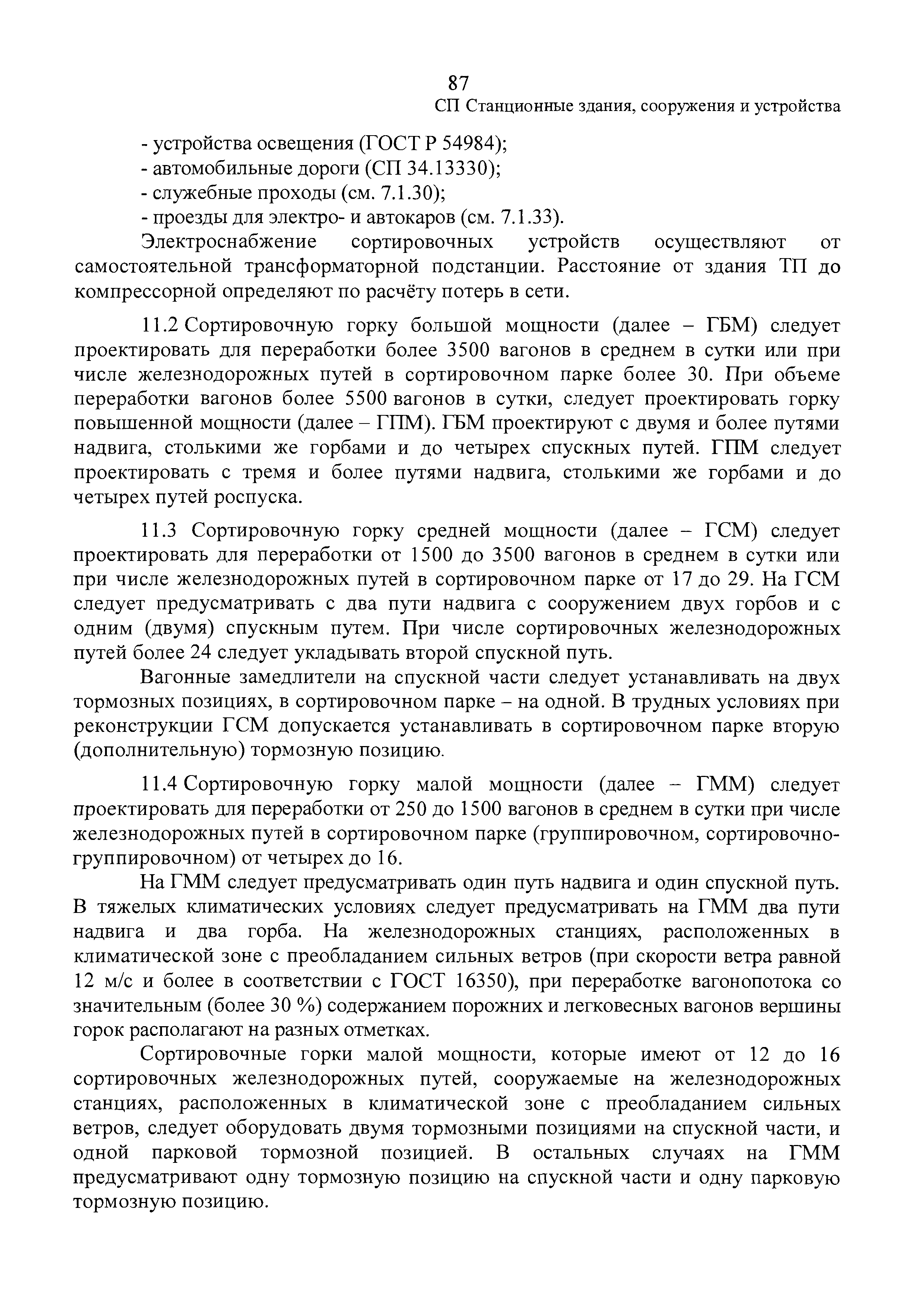 87

СП Станционные здания, сооружения и устройства

- устройства освещения (ГОСТ Р 54984);
- автомобильные дороги (СП 34.13330);
- служебные проходы (см. 7.1.30);
- проезды для электро- и автокаров (см. 7.1.33).

Электроснабжение сортировочных устройств осуществляют от самостоятельной трансформаторной подстанции. Расстояние от здания ТП до компрессорной определяют по расчёту потерь в сети.

11.2 Сортировочную горку большой мощности (далее – ГБМ) следует проектировать для переработки более 3500 вагонов в среднем в сутки или при числе железнодорожных путей в сортировочном парке более 30. При объеме переработки вагонов более 5500 вагонов в сутки, следует проектировать горку повышенной мощности (далее – ГПМ). ГБМ проектируют с двумя и более путями надвига, столькими же горбами и до четырех спускных путей. ГПМ следует проектировать с тремя и более путями надвига, столькими же горбами и до четырех путей роспуска.

11.3 Сортировочную горку средней мощности (далее – ГСМ) следует проектировать для переработки от 1500 до 3500 вагонов в среднем в сутки или при числе железнодорожных путей в сортировочном парке от 17 до 29. На ГСМ следует предусматривать с два пути надвига с сооружением двух горбов и с одним (двумя) спускным путем. При числе сортировочных железнодорожных путей более 24 следует укладывать второй спускной путь.

Вагонные замедлители на спускной части следует устанавливать на двух тормозных позициях, в сортировочном парке – на одной. В трудных условиях при реконструкции ГСМ допускается устанавливать в сортировочном парке вторую (дополнительную) тормозную позицию.

11.4 Сортировочную горку малой мощности (далее – ГММ) следует проектировать для переработки от 250 до 1500 вагонов в среднем в сутки при числе железнодорожных путей в сортировочном парке (группировочном, сортировочно-группировочном) от четырех до 16.

На ГММ следует предусматривать один путь надвига и один спускной путь. В тяжелых климатических условиях следует предусматривать на ГММ два пути надвига и два горба. На железнодорожных станциях, расположенных в климатической зоне с преобладанием сильных ветров (при скорости ветра равной 12 м/с и более в соответствии с ГОСТ 16350), при переработке вагонопотока со значительным (более 30 %) содержанием порожних и легковесных вагонов вершины горок располагают на разных отметках.

Сортировочные горки малой мощности, которые имеют от 12 до 16 сортировочных железнодорожных путей, сооружаемые на железнодорожных станциях, расположенных в климатической зоне с преобладанием сильных ветров, следует оборудовать двумя тормозными позициями на спускной части, и одной парковой тормозной позицией. В остальных случаях на ГММ предусматривают одну тормозную позицию на спускной части и одну парковую тормозную позицию.